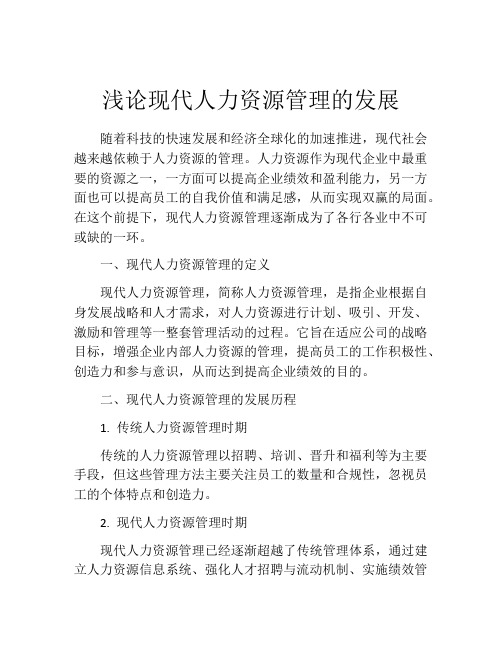 浅论现代人力资源管理的发展

随着科技的快速发展和经济全球化的加速推进，现代社会越来越依赖于人力资源的管理。人力资源作为现代企业中最重要的资源之一，一方面可以提高企业绩效和盈利能力，另一方面也可以提高员工的自我价值和满足感，从而实现双赢的局面。在这个前提下，现代人力资源管理逐渐成为了各行各业中不可或缺的一环。

一、现代人力资源管理的定义

现代人力资源管理，简称人力资源管理，是指企业根据自身发展战略和人才需求，对人力资源进行计划、吸引、开发、激励和管理等一整套管理活动的过程。它旨在适应公司的战略目标，增强企业内部人力资源的管理，提高员工的工作积极性、创造力和参与意识，从而达到提高企业绩效的目的。

二、现代人力资源管理的发展历程

1. 传统人力资源管理时期

传统的人力资源管理以招聘、培训、晋升和福利等为主要手段，但这些管理方法主要关注员工的数量和合规性，忽视员工的个体特点和创造力。

2. 现代人力资源管理时期

现代人力资源管理已经逐渐超越了传统管理体系，通过建立人力资源信息系统、强化人才招聘与流动机制、实施绩效管